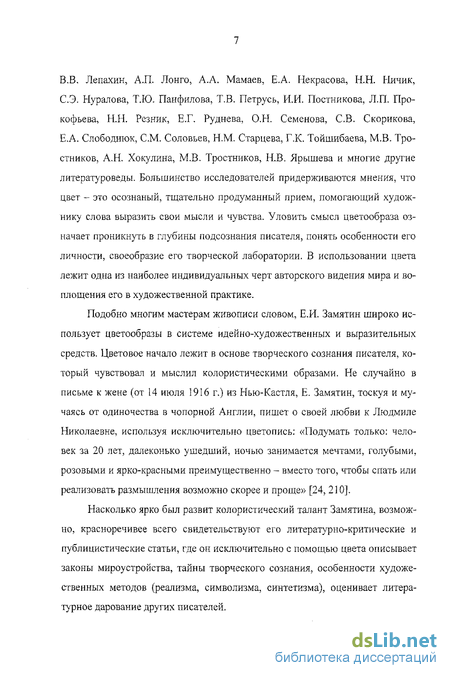 7

В.В. Лепахин, А.П. Лонго, А.А. Мамаев, Е.А. Некрасова, Н.Н. Ничик, С.Э. Нуралова, Т.Ю. Панфилова, Т.В. Петрусь, И.И. Постникова, Л.П. Прокофьева, Н.Н. Резник, Е.Г. Руднева, О.Н. Семенова, С.В. Скорикова, Е.А. Слободнюк, С.М. Соловьев, Н.М. Старцева, Г.К. Тойшибаева, М.В. Тростников, А.Н. Хокулина, М.В. Тростников, Н.В. Ярышева и многие другие литературоведы. Большинство исследователей придерживаются мнения, что цвет – это осознаный, тщательно продуманный прием, помогающий художнику слова выразить свои мысли и чувства. Уловить смысл цветообраза означает проникнуть в глубины подсознания писателя, понять особенности его личности, своеобразие его творческой лаборатории. В использовании цвета лежит одна из наиболее индивидуальных черт авторского видения мира и воплощения его в художественной практике.

Подобно многим мастерам живописи словом, Е.И. Замятин широко использует цветообразы в системе идейно-художественных и выразительных средств. Цветовое начало лежит в основе творческого сознания писателя, который чувствовал и мыслил колористическими образами. Не случайно в письме к жене (от 14 июля 1916 г.) из Нью-Кастля, Е. Замятин, тоскуя и мучаясь от одиночества в чопорной Англии, пишет о своей любви к Людмиле Николаевне, используя исключительно цветопись: «Подумать только: человек за 20 лет, далеконько ушедший, ночью занимается мечтами, голубыми, розовыми и ярко-красными преимущественно – вместо того, чтобы спать или реализовать размышления возможно скорее и проще» [24, 210].

Насколько ярко был развит колористический талант Замятина, возможно, красноречивее всего свидетельствуют его литературно-критические и публицистические статьи, где он исключительно с помощью цвета описывает законы мироустройства, тайны творческого сознания, особенности художественных методов (реализма, символизма, синтетизма), оценивает литературное дарование других писателей.

dsLib.net
библиотека диссертаций